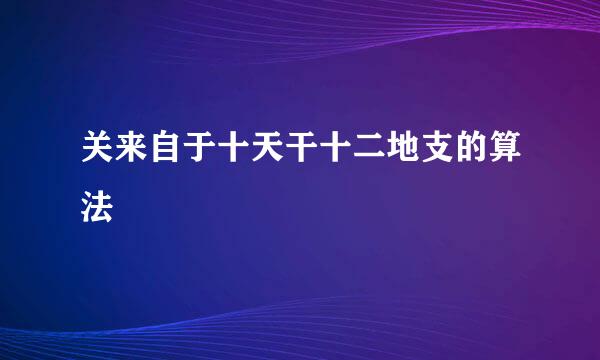 关来自于十天干十二地支的算法